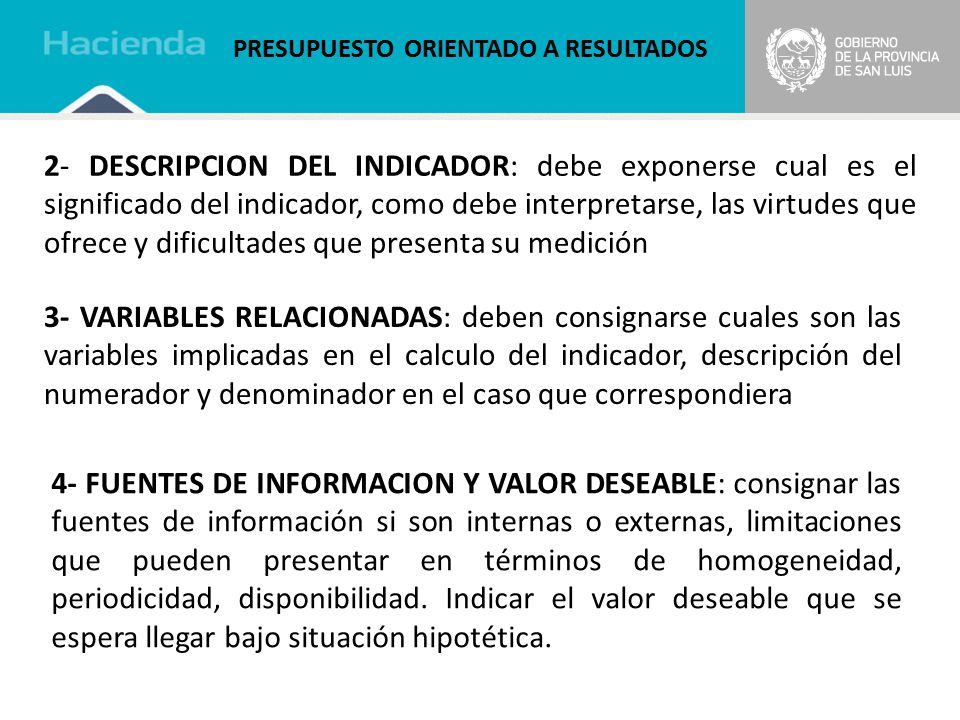 Hacienda

PRESUPUESTO ORIENTADO A RESULTADOS

GOBIERNO DE LA PROVINCIA DE SAN LUIS

2- DESCRIPCION DEL INDICADOR: debe exponerse cual es el significado del indicador, como debe interpretarse, las virtudes que ofrece y dificultades que presenta su medición

3- VARIABLES RELACIONADAS: deben consignarse cuales son las variables implicadas en el calculo del indicador, descripción del numerador y denominador en el caso que correspondiera

4- FUENTES DE INFORMACION Y VALOR DESEABLE: consignar las fuentes de información si son internas o externas, limitaciones que pueden presentar en términos de homogeneidad, periodicidad, disponibilidad. Indicar el valor deseable que se espera llegar bajo situación hipotética.